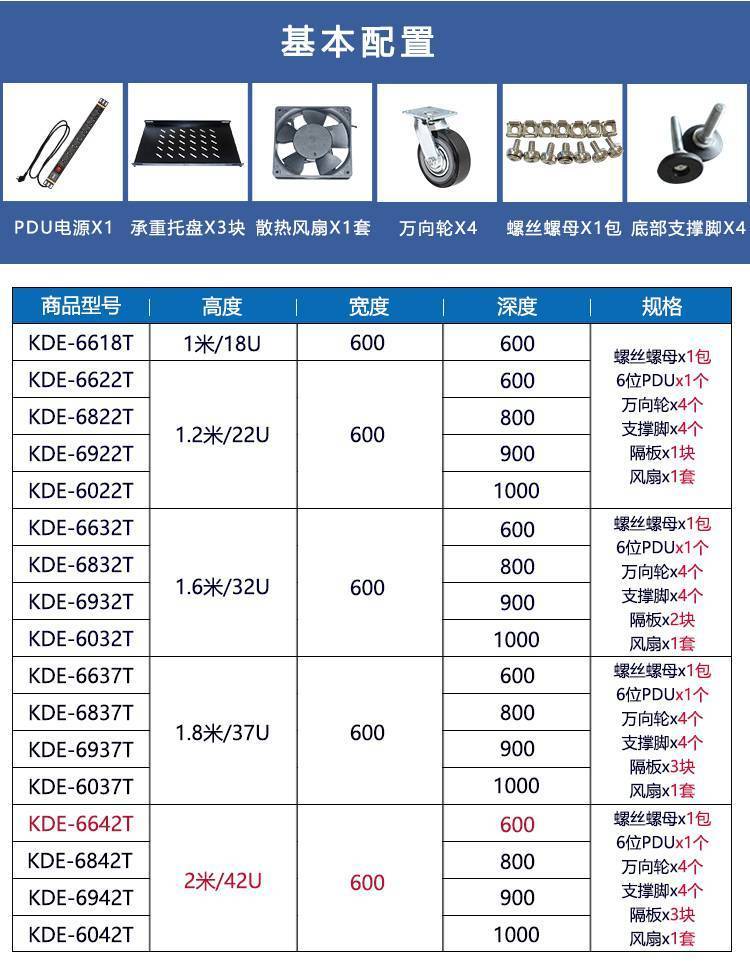 基本配置

PDU电源X1
承重托盘X3块
散热风扇X1套
万向轮X4
螺丝螺母X1包
底部支撑脚X4

| 商品型号 | 高度 | 宽度 | 深度 | 规格 |
|---|---|---|---|---|
| KDE-6618T | 1米/18U | 600 | 600 | 螺丝螺母x1包 6位PDUx1个 万向轮x4个 支撑脚x4个 隔板x1块 风扇x1套 |
| KDE-6622T | 1.2米/22U | 600 | 600 | |
| KDE-6822T | | | 800 | |
| KDE-6922T | | | 900 | |
| KDE-6022T | | | 1000 | |
| KDE-6632T | 1.6米/32U | 600 | 600 | 螺丝螺母x1包 6位PDUx1个 万向轮x4个 支撑脚x4个 隔板x2块 风扇x1套 |
| KDE-6832T | | | 800 | |
| KDE-6932T | | | 900 | |
| KDE-6032T | | | 1000 | |
| KDE-6637T | 1.8米/37U | 600 | 600 | 螺丝螺母x1包 6位PDUx1个 万向轮x4个 支撑脚x4个 隔板x3块 风扇x1套 |
| KDE-6837T | | | 800 | |
| KDE-6937T | | | 900 | |
| KDE-6037T | | | 1000 | |
| KDE-6642T | 2米/42U | 600 | 600 | 螺丝螺母x1包 6位PDUx1个 万向轮x4个 支撑脚x4个 隔板x3块 风扇x1套 |
| KDE-6842T | | | 800 | |
| KDE-6942T | | | 900 | |
| KDE-6042T | | | 1000 | |